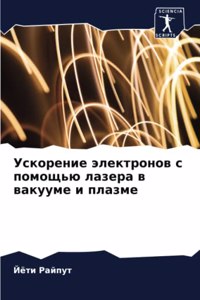 SCIENCIA SCRIPTS

Ускорение электронов с помощью лазера в вакууме и плазме

Йёти Райпут